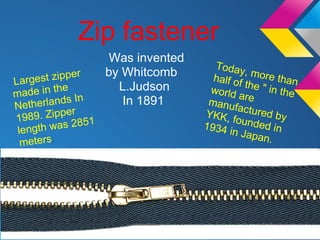 Zip fastener

Largest zipper made in the Netherlands In 1989. Zipper length was 2851 meters.

Was invented by Whitcomb L.Judson In 1891

Today, more than half of the " in the world are manufactured by YKK, founded in 1934 in Japan.